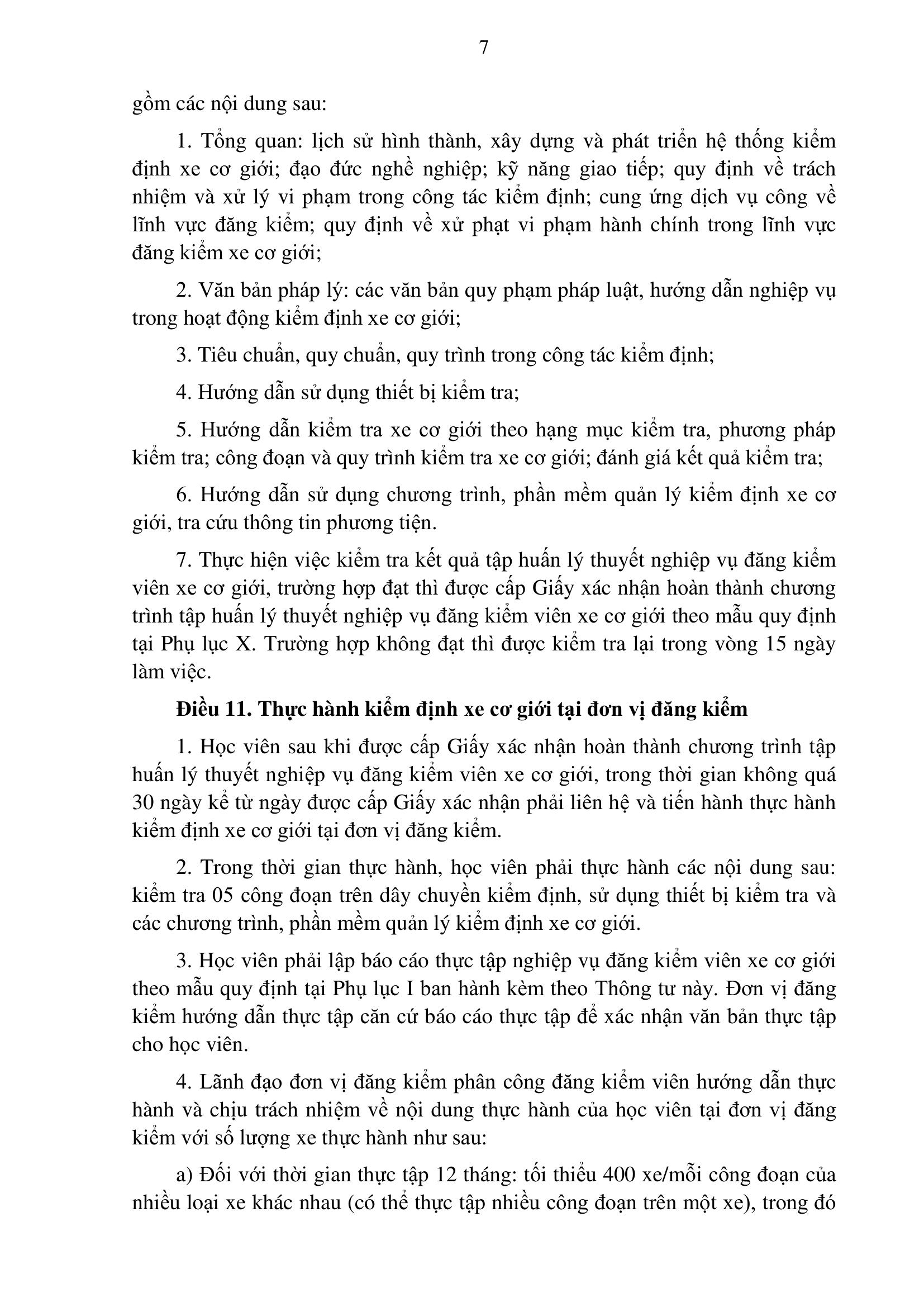 7

gồm các nội dung sau:

1. Tổng quan: lịch sử hình thành, xây dựng và phát triển hệ thống kiểm định xe cơ giới; đạo đức nghề nghiệp; kỹ năng giao tiếp; quy định về trách nhiệm và xử lý vi phạm trong công tác kiểm định; cung ứng dịch vụ công về lĩnh vực đăng kiểm; quy định về xử phạt vi phạm hành chính trong lĩnh vực đăng kiểm xe cơ giới;

2. Văn bản pháp lý: các văn bản quy phạm pháp luật, hướng dẫn nghiệp vụ trong hoạt động kiểm định xe cơ giới;

3. Tiêu chuẩn, quy chuẩn, quy trình trong công tác kiểm định;

4. Hướng dẫn sử dụng thiết bị kiểm tra;

5. Hướng dẫn kiểm tra xe cơ giới theo hạng mục kiểm tra, phương pháp kiểm tra; công đoạn và quy trình kiểm tra xe cơ giới; đánh giá kết quả kiểm tra;

6. Hướng dẫn sử dụng chương trình, phần mềm quản lý kiểm định xe cơ giới, tra cứu thông tin phương tiện.

7. Thực hiện việc kiểm tra kết quả tập huấn lý thuyết nghiệp vụ đăng kiểm viên xe cơ giới, trường hợp đạt thì được cấp Giấy xác nhận hoàn thành chương trình tập huấn lý thuyết nghiệp vụ đăng kiểm viên xe cơ giới theo mẫu quy định tại Phụ lục X. Trường hợp không đạt thì được kiểm tra lại trong vòng 15 ngày làm việc.

Điều 11. Thực hành kiểm định xe cơ giới tại đơn vị đăng kiểm

1. Học viên sau khi được cấp Giấy xác nhận hoàn thành chương trình tập huấn lý thuyết nghiệp vụ đăng kiểm viên xe cơ giới, trong thời gian không quá 30 ngày kể từ ngày được cấp Giấy xác nhận phải liên hệ và tiến hành thực hành kiểm định xe cơ giới tại đơn vị đăng kiểm.

2. Trong thời gian thực hành, học viên phải thực hành các nội dung sau: kiểm tra 05 công đoạn trên dây chuyền kiểm định, sử dụng thiết bị kiểm tra và các chương trình, phần mềm quản lý kiểm định xe cơ giới.

3. Học viên phải lập báo cáo thực tập nghiệp vụ đăng kiểm viên xe cơ giới theo mẫu quy định tại Phụ lục I ban hành kèm theo Thông tư này. Đơn vị đăng kiểm hướng dẫn thực tập căn cứ báo cáo thực tập để xác nhận văn bản thực tập cho học viên.

4. Lãnh đạo đơn vị đăng kiểm phân công đăng kiểm viên hướng dẫn thực hành và chịu trách nhiệm về nội dung thực hành của học viên tại đơn vị đăng kiểm với số lượng xe thực hành như sau:

a) Đối với thời gian thực tập 12 tháng: tối thiểu 400 xe/mỗi công đoạn của nhiều loại xe khác nhau (có thể thực tập nhiều công đoạn trên một xe), trong đó